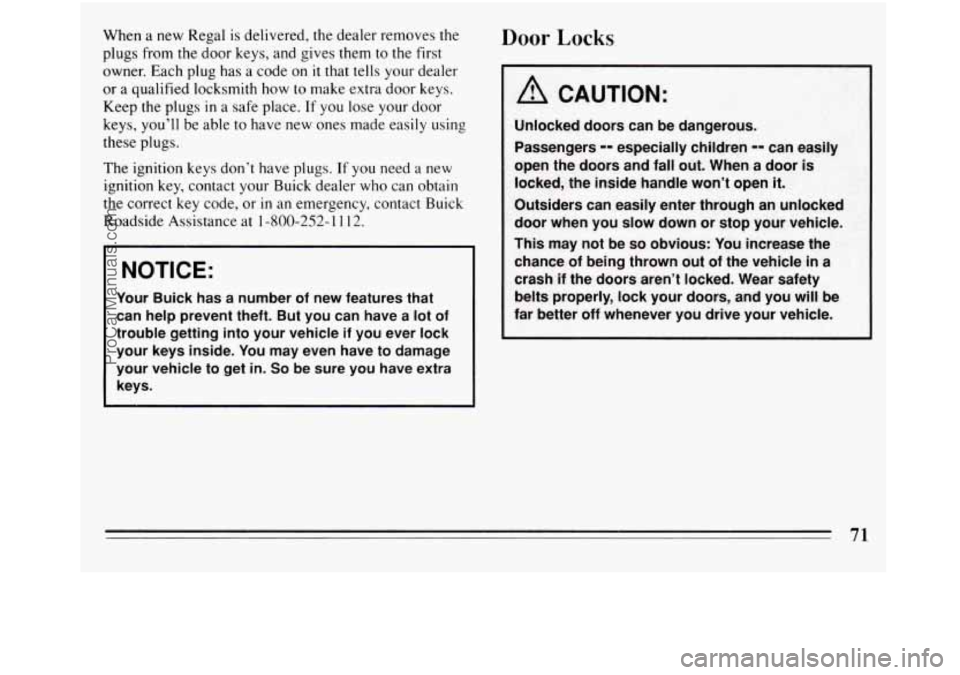 When a new Regal is delivered, the dealer removes the plugs from the door keys, and gives them to the first owner. Each plug has a code on it that tells your dealer or a qualified locksmith how to make extra door keys. Keep the plugs in a safe place. If you lose your door keys, you'll be able to have new ones made easily using these plugs.

The ignition keys don't have plugs. If you need a new ignition key, contact your Buick dealer who can obtain the correct key code, or in an emergency, contact Buick Roadside Assistance at 1-800-252-1112.

NOTICE:

Your Buick has a number of new features that can help prevent theft. But you can have a lot of trouble getting into your vehicle if you ever lock your keys inside. You may even have to damage your vehicle to get in. So be sure you have extra keys.

Door Locks

CAUTION:

Unlocked doors can be dangerous.

Passengers -- especially children -- can easily open the doors and fall out. When a door is locked, the inside handle won't open it.

Outsiders can easily enter through an unlocked door when you slow down or stop your vehicle.

This may not be so obvious: You increase the chance of being thrown out of the vehicle in a crash if the doors aren't locked. Wear safety belts properly, lock your doors, and you will be far better off whenever you drive your vehicle.

71

ProCarManuals.com

carmanualsonline.info